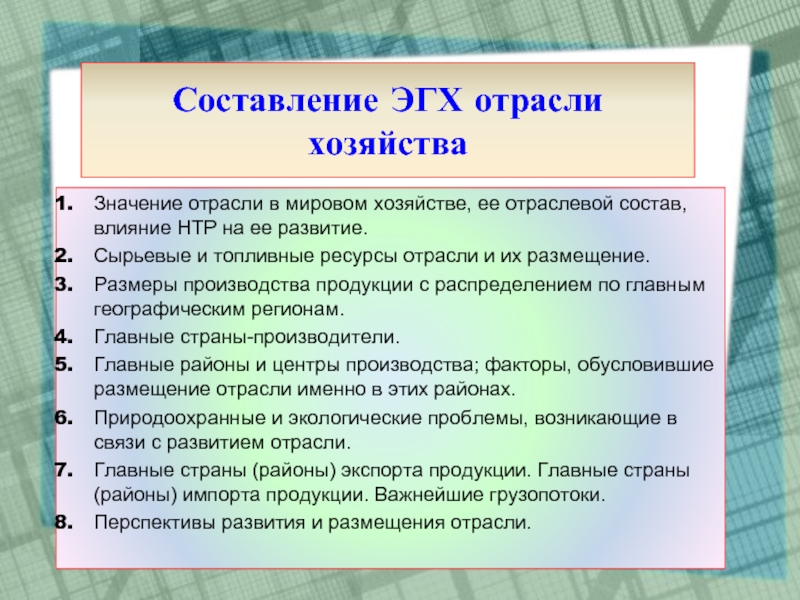 Составление ЭГХ отрасли хозяйства

1. Значение отрасли в мировом хозяйстве, ее отраслевой состав, влияние НТР на ее развитие.
2. Сырьевые и топливные ресурсы отрасли и их размещение.
3. Размеры производства продукции с распределением по главным географическим регионам.
4. Главные страны-производители.
5. Главные районы и центры производства; факторы, обусловившие размещение отрасли именно в этих районах.
6. Природоохранные и экологические проблемы, возникающие в связи с развитием отрасли.
7. Главные страны (районы) экспорта продукции. Главные страны (районы) импорта продукции. Важнейшие грузопотоки.
8. Перспективы развития и размещения отрасли.